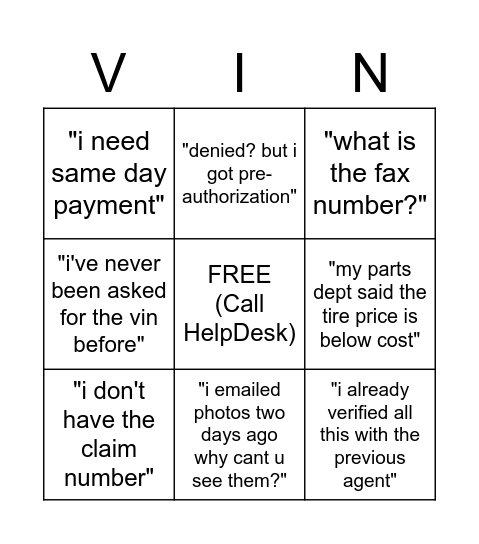 | V | I | N |
|---|---|---|
| "i need same day payment" | "denied? but i got pre-authorization" | "what is the fax number?" |
| "i've never been asked for the vin before" | FREE (Call HelpDesk) | "my parts dept said the tire price is below cost" |
| "i don't have the claim number" | "i emailed photos two days ago why cant u see them?" | "i already verified all this with the previous agent" |